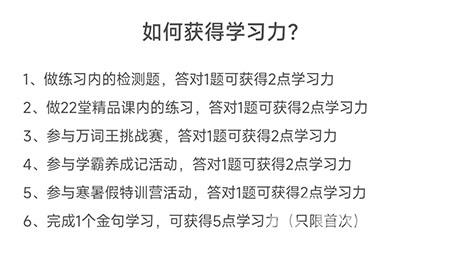 如何获得学习力?

1、做练习内的检测题，答对1题可获得2点学习力

2、做22堂精品课内的练习，答对1题可获得2点学习力

3、参与万词王挑战赛，答对1题可获得2点学习力

4、参与学霸养成记活动，答对1题可获得2点学习力

5、参与寒暑假特训营活动，答对1题可获得2点学习力

6、完成1个金句学习，可获得5点学习力（只限首次）